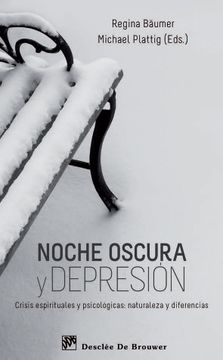 Regina Bäumer
Michael Plattig (Eds.)

NOCHE OSCURA
y DEPRESIÓN

Crisis espirituales y psicológicas: naturaleza y diferencias

Desclée De Brouwer